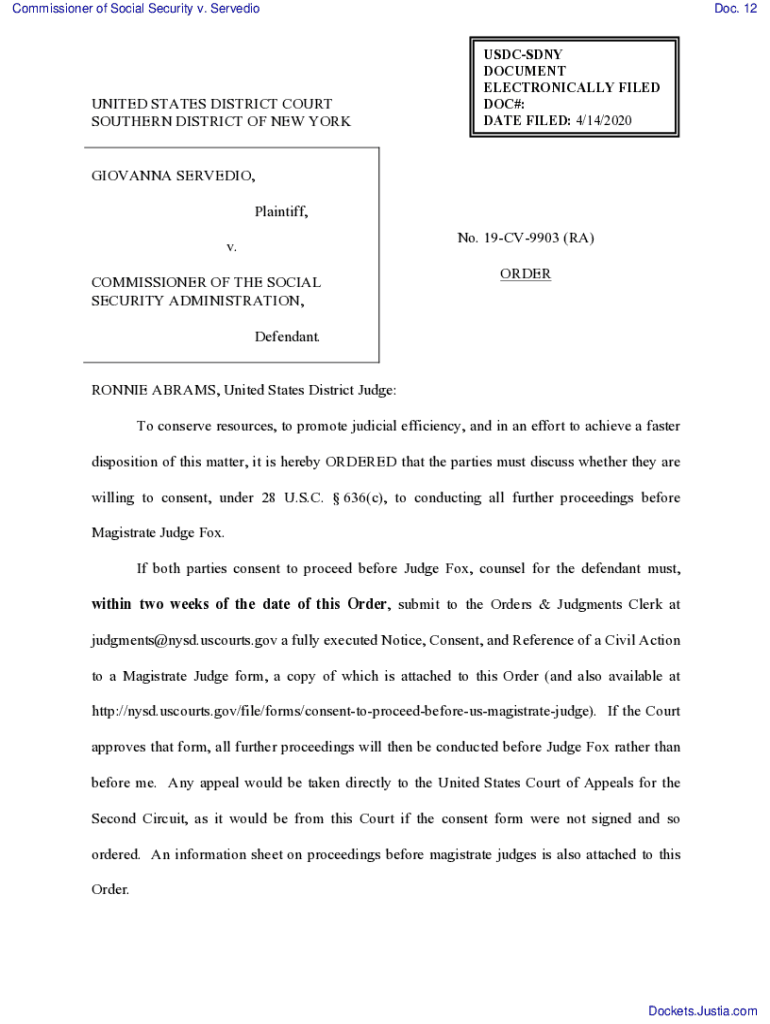 Commissioner of Social Security v. Servedio

Doc. 12

USDC-SDNY
DOCUMENT
ELECTRONICALLY FILED
DOC#:
DATE FILED: 4/14/2020

UNITED STATES DISTRICT COURT
SOUTHERN DISTRICT OF NEW YORK

GIOVANNA SERVEDIO,

Plaintiff,

v.

COMMISSIONER OF THE SOCIAL SECURITY ADMINISTRATION,

Defendant.

No. 19-CV-9903 (RA)

ORDER

RONNIE ABRAMS, United States District Judge:

To conserve resources, to promote judicial efficiency, and in an effort to achieve a faster disposition of this matter, it is hereby ORDERED that the parties must discuss whether they are willing to consent, under 28 U.S.C. § 636(c), to conducting all further proceedings before Magistrate Judge Fox.

If both parties consent to proceed before Judge Fox, counsel for the defendant must, within two weeks of the date of this Order, submit to the Orders & Judgments Clerk at judgments@nysd.uscourts.gov a fully executed Notice, Consent, and Reference of a Civil Action to a Magistrate Judge form, a copy of which is attached to this Order (and also available at http://nysd.uscourts.gov/file/forms/consent-to-proceed-before-us-magistrate-judge). If the Court approves that form, all further proceedings will then be conducted before Judge Fox rather than before me. Any appeal would be taken directly to the United States Court of Appeals for the Second Circuit, as it would be from this Court if the consent form were not signed and so ordered. An information sheet on proceedings before magistrate judges is also attached to this Order.

Dockets.Justia.com